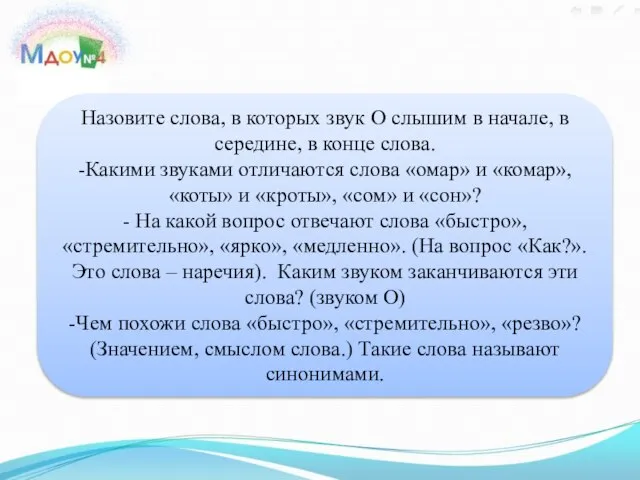 МДОУ №4

Назовите слова, в которых звук О слышим в начале, в середине, в конце слова.
-Какими звуками отличаются слова «омар» и «комар», «коты» и «кроты», «сом» и «сон»?
- На какой вопрос отвечают слова «быстро», «стремительно», «ярко», «медленно». (На вопрос «Как?». Это слова – наречия). Каким звуком заканчиваются эти слова? (звуком О)
-Чем похожи слова «быстро», «стремительно», «резво»? (Значением, смыслом слова.) Такие слова называют синонимами.